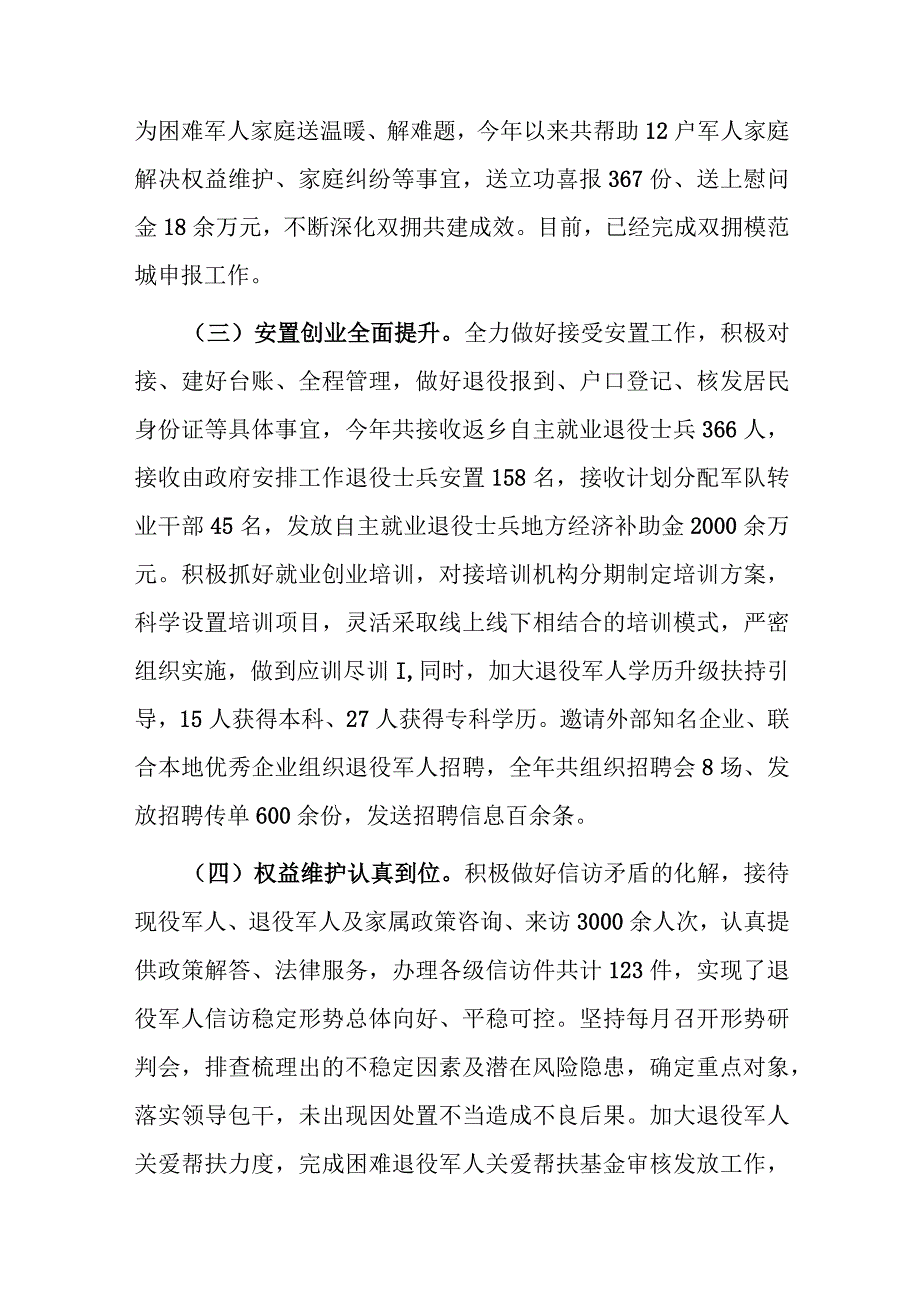 为困难军人家庭送温暖、解难题，今年以来共帮助12户军人家庭解决权益维护、家庭纠纷等事宜，送立功喜报367份、送上慰问金18余万元，不断深化双拥共建成效。目前，已经完成双拥模范城申报工作。

（三）安置创业全面提升。全力做好接受安置工作，积极对接、建好台账、全程管理，做好退役报到、户口登记、核发居民身份证等具体事宜，今年共接收返乡自主就业退役士兵366人，接收由政府安排工作退役士兵安置158名，接收计划分配军队转业干部45名，发放自主就业退役士兵地方经济补助金2000余万元。积极抓好就业创业培训，对接培训机构分期制定培训方案，科学设置培训项目，灵活采取线上线下相结合的培训模式，严密组织实施，做到应训尽训I,同时，加大退役军人学历升级扶持引导，15人获得本科、27人获得专科学历。邀请外部知名企业、联合本地优秀企业组织退役军人招聘，全年共组织招聘会8场、发放招聘传单600余份，发送招聘信息百余条。

（四）权益维护认真到位。积极做好信访矛盾的化解，接待现役军人、退役军人及家属政策咨询、来访3000余人次，认真提供政策解答、法律服务，办理各级信访件共计123件，实现了退役军人信访稳定形势总体向好、平稳可控。坚持每月召开形势研判会，排查梳理出的不稳定因素及潜在风险隐患，确定重点对象，落实领导包干，未出现因处置不当造成不良后果。加大退役军人关爱帮扶力度，完成困难退役军人关爱帮扶基金审核发放工作，